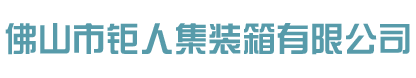 佛山市钜人集装箱有限公司